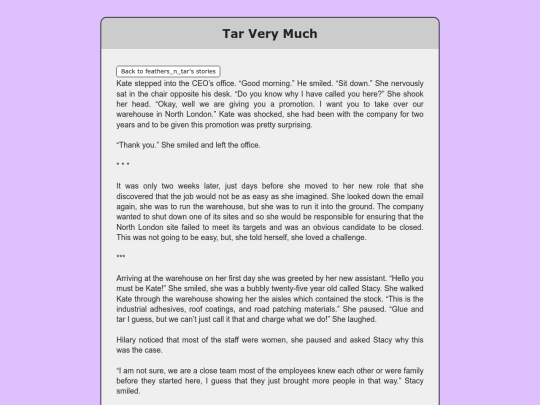 Tar Very Much

Back to feathers_n_tar's stories

Kate stepped into the CEO's office. "Good morning." He smiled. "Sit down." She nervously sat in the chair opposite his desk. "Do you know why I have called you here?" She shook her head. "Okay, well we are giving you a promotion. I want you to take over our warehouse in North London." Kate was shocked, she had been with the company for two years and to be given this promotion was pretty surprising.

"Thank you." She smiled and left the office.

* * *

It was only two weeks later, just days before she moved to her new role that she discovered that the job would not be as easy as she imagined. She looked down the email again, she was to run the warehouse, but she was to run it into the ground. The company wanted to shut down one of its sites and so she would be responsible for ensuring that the North London site failed to meet its targets and was an obvious candidate to be closed. This was not going to be easy, but, she told herself, she loved a challenge.

***

Arriving at the warehouse on her first day she was greeted by her new assistant. "Hello you must be Kate!" She smiled, she was a bubbly twenty-five year old called Stacy. She walked Kate through the warehouse showing her the aisles which contained the stock. "This is the industrial adhesives, roof coatings, and road patching materials." She paused. "Glue and tar I guess, but we can't just call it that and charge what we do!" She laughed.

Hilary noticed that most of the staff were women, she paused and asked Stacy why this was the case.

"I am not sure, we are a close team most of the employees knew each other or were family before they started here, I guess that they just brought more people in that way." Stacy smiled.